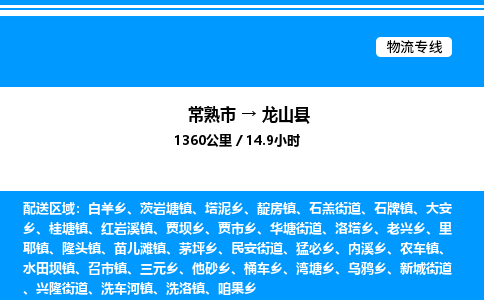 物流专线

常熟市 → 龙山县
1360公里 / 14.9小时

配送区域：白羊乡、茨岩塘镇、塔泥乡、靛房镇、石羔街道、石牌镇、大安乡、桂塘镇、红岩溪镇、贾坝乡、贾市乡、华塘街道、洛塔乡、老兴乡、里耶镇、隆头镇、苗儿滩镇、茅坪乡、民安街道、猛必乡、内溪乡、农车镇、水田坝镇、召市镇、三元乡、他砂乡、桶车乡、湾塘乡、乌鸦乡、新城街道、兴隆街道、洗车河镇、洗洛镇、咱果乡